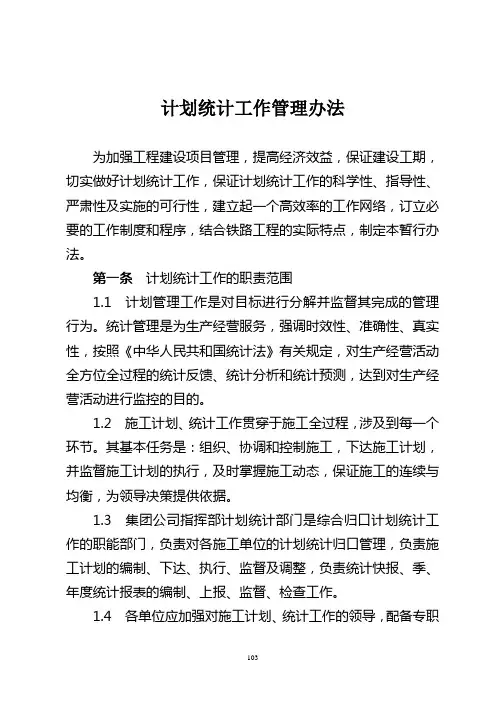 计划统计工作管理办法

为加强工程建设项目管理，提高经济效益，保证建设工期，切实做好计划统计工作，保证计划统计工作的科学性、指导性、严肃性及实施的可行性，建立起一个高效率的工作网络，订立必要的工作制度和程序，结合铁路工程的实际特点，制定本暂行办法。

第一条　计划统计工作的职责范围

1.1　计划管理工作是对目标进行分解并监督其完成的管理行为。统计管理是为生产经营服务，强调时效性、准确性、真实性，按照《中华人民共和国统计法》有关规定，对生产经营活动全方位全过程的统计反馈、统计分析和统计预测，达到对生产经营活动进行监控的目的。

1.2　施工计划、统计工作贯穿于施工全过程，涉及到每一个环节。其基本任务是：组织、协调和控制施工，下达施工计划，并监督施工计划的执行，及时掌握施工动态，保证施工的连续与均衡，为领导决策提供依据。

1.3　集团公司指挥部计划统计部门是综合归口计划统计工作的职能部门，负责对各施工单位的计划统计归口管理，负责施工计划的编制、下达、执行、监督及调整，负责统计快报、季、年度统计报表的编制、上报、监督、检查工作。

1.4　各单位应加强对施工计划、统计工作的领导，配备专职

103